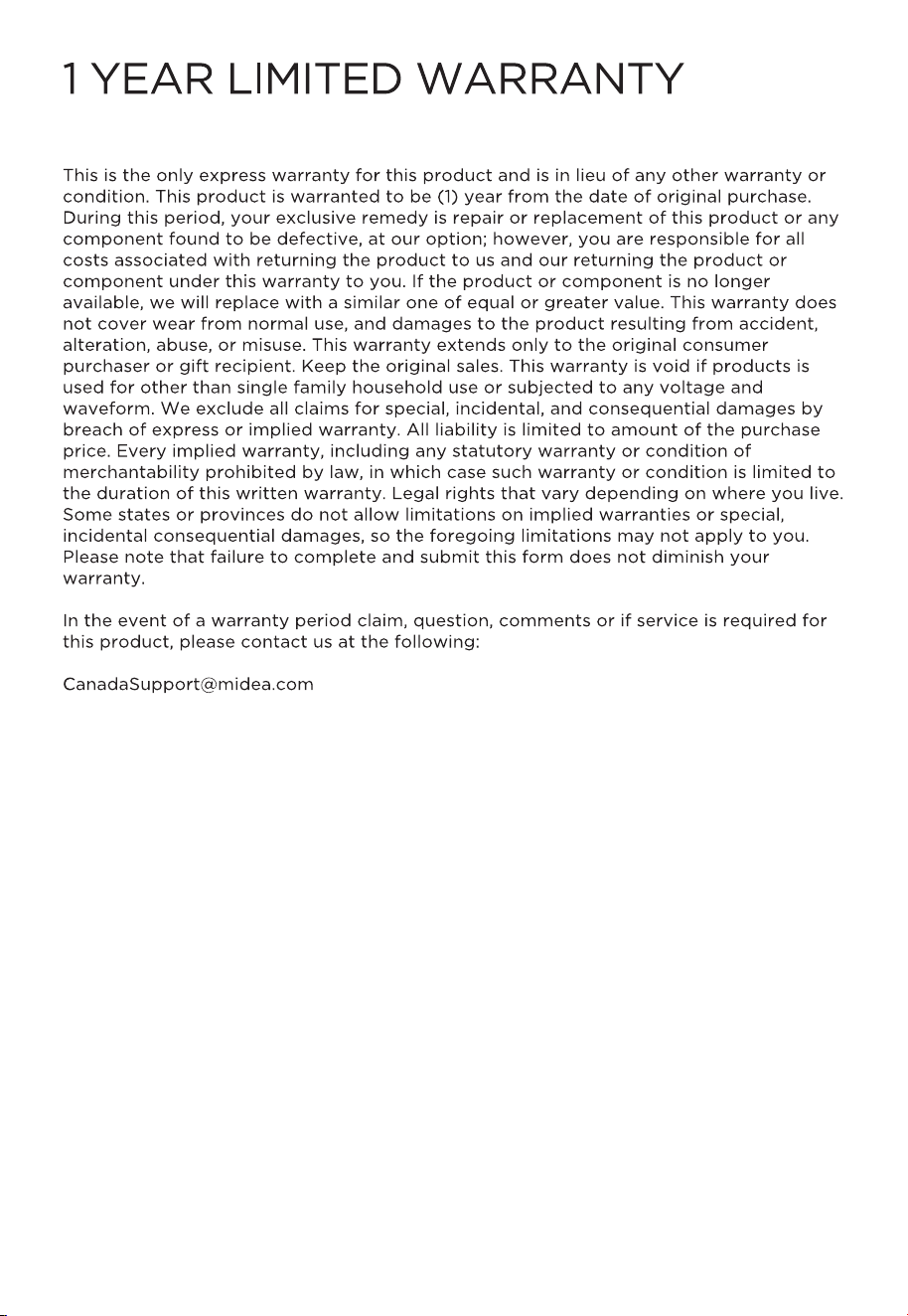 1 YEAR LIMITED WARRANTY

This is the only express warranty for this product and is in lieu of any other warranty or condition. This product is warranted to be (1) year from the date of original purchase. During this period, your exclusive remedy is repair or replacement of this product or any component found to be defective, at our option; however, you are responsible for all costs associated with returning the product to us and our returning the product or component under this warranty to you. If the product or component is no longer available, we will replace with a similar one of equal or greater value. This warranty does not cover wear from normal use, and damages to the product resulting from accident, alteration, abuse, or misuse. This warranty extends only to the original consumer purchaser or gift recipient. Keep the original sales. This warranty is void if products is used for other than single family household use or subjected to any voltage and waveform. We exclude all claims for special, incidental, and consequential damages by breach of express or implied warranty. All liability is limited to amount of the purchase price. Every implied warranty, including any statutory warranty or condition of merchantability prohibited by law, in which case such warranty or condition is limited to the duration of this written warranty. Legal rights that vary depending on where you live. Some states or provinces do not allow limitations on implied warranties or special, incidental consequential damages, so the foregoing limitations may not apply to you. Please note that failure to complete and submit this form does not diminish your warranty.

In the event of a warranty period claim, question, comments or if service is required for this product, please contact us at the following:

CanadaSupport@midea.com